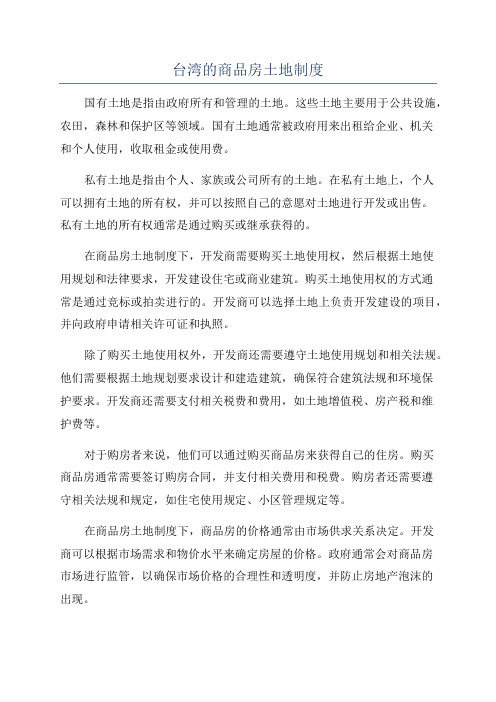 台湾的商品房土地制度

国有土地是指由政府所有和管理的土地。这些土地主要用于公共设施，农田，森林和保护区等领域。国有土地通常被政府用来出租给企业、机关和个人使用，收取租金或使用费。

私有土地是指由个人、家族或公司所有的土地。在私有土地上，个人可以拥有土地的所有权，并可以按照自己的意愿对土地进行开发或出售。私有土地的所有权通常是通过购买或继承获得的。

在商品房土地制度下，开发商需要购买土地使用权，然后根据土地使用规划和法律要求，开发建设住宅或商业建筑。购买土地使用权的方式通常是通过竞标或拍卖进行的。开发商可以选择土地上负责开发建设的项目，并向政府申请相关许可证和执照。

除了购买土地使用权外，开发商还需要遵守土地使用规划和相关法规。他们需要根据土地规划要求设计和建造建筑，确保符合建筑法规和环境保护要求。开发商还需要支付相关税费和费用，如土地增值税、房产税和维护费等。

对于购房者来说，他们可以通过购买商品房来获得自己的住房。购买商品房通常需要签订购房合同，并支付相关费用和税费。购房者还需要遵守相关法规和规定，如住宅使用规定、小区管理规定等。

在商品房土地制度下，商品房的价格通常由市场供求关系决定。开发商可以根据市场需求和物价水平来确定房屋的价格。政府通常会对商品房市场进行监管，以确保市场价格的合理性和透明度，并防止房地产泡沫的出现。